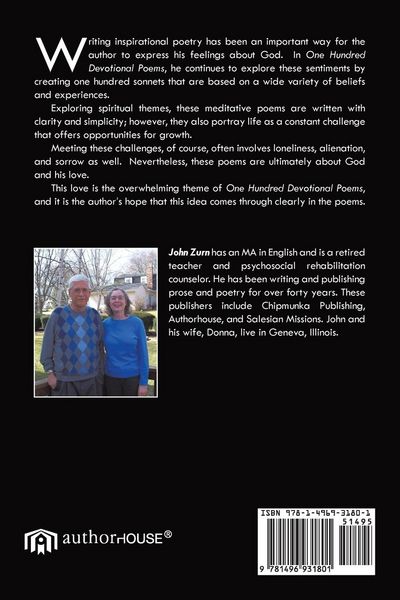 Writing inspirational poetry has been an important way for the author to express his feelings about God. In One Hundred Devotional Poems, he continues to explore these sentiments by creating one hundred sonnets that are based on a wide variety of beliefs and experiences.

Exploring spiritual themes, these meditative poems are written with clarity and simplicity; however, they also portray life as a constant challenge that offers opportunities for growth.

Meeting these challenges, of course, often involves loneliness, alienation, and sorrow as well. Nevertheless, these poems are ultimately about God and his love.

This love is the overwhelming theme of One Hundred Devotional Poems, and it is the author's hope that this idea comes through clearly in the poems.

John Zurn has an MA in English and is a retired teacher and psychosocial rehabilitation counselor. He has been writing and publishing prose and poetry for over forty years. These publishers include Chipmunka Publishing, Authorhouse, and Salesian Missions. John and his wife, Donna, live in Geneva, Illinois.

authorHOUSE®

ISBN 978-1-4969-3180-1
51495
9 781496 931801